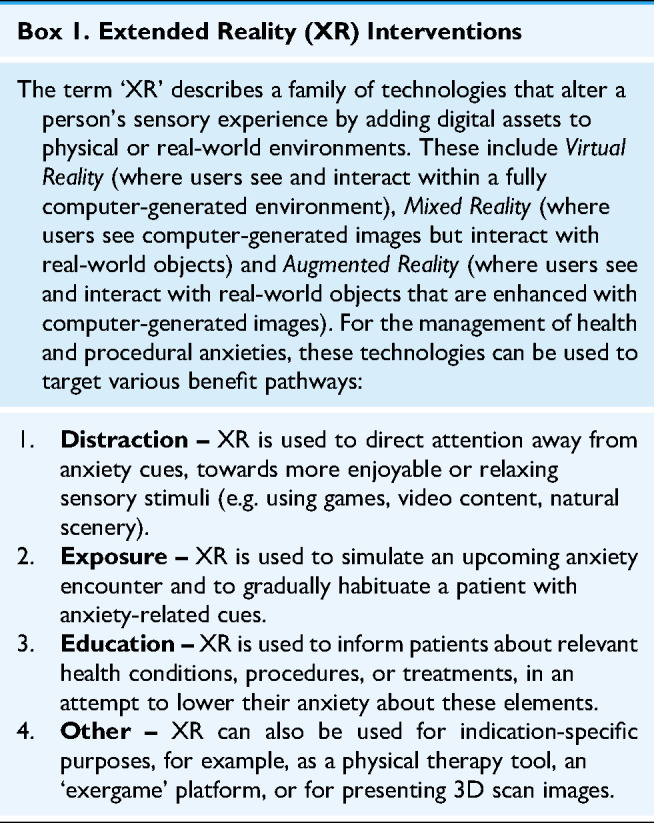 Box 1. Extended Reality (XR) Interventions

The term 'XR' describes a family of technologies that alter a person's sensory experience by adding digital assets to physical or real-world environments. These include Virtual Reality (where users see and interact within a fully computer-generated environment), Mixed Reality (where users see computer-generated images but interact with real-world objects) and Augmented Reality (where users see and interact with real-world objects that are enhanced with computer-generated images). For the management of health and procedural anxieties, these technologies can be used to target various benefit pathways:

1. Distraction – XR is used to direct attention away from anxiety cues, towards more enjoyable or relaxing sensory stimuli (e.g. using games, video content, natural scenery).
2. Exposure – XR is used to simulate an upcoming anxiety encounter and to gradually habituate a patient with anxiety-related cues.
3. Education – XR is used to inform patients about relevant health conditions, procedures, or treatments, in an attempt to lower their anxiety about these elements.
4. Other – XR can also be used for indication-specific purposes, for example, as a physical therapy tool, an 'exergame' platform, or for presenting 3D scan images.